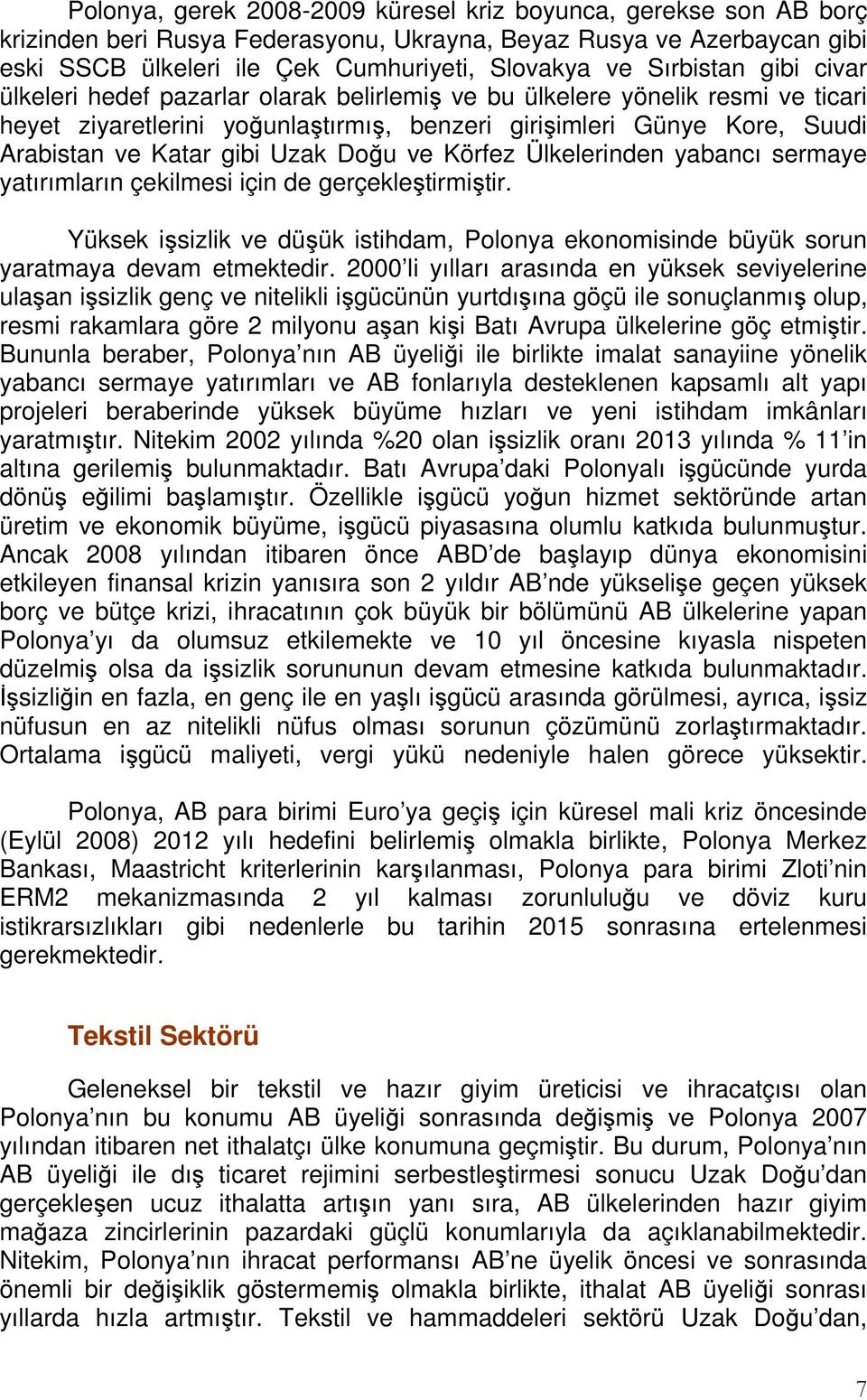 Polonya, gerek 2008-2009 küresel kriz boyunca, gerekse son AB borç krizinden beri Rusya Federasyonu, Ukrayna, Beyaz Rusya ve Azerbaycan gibi eski SSCB ülkeleri ile Çek Cumhuriyeti, Slovakya ve Sırbistan gibi civar ülkeleri hedef pazarlar olarak belirlemiş ve bu ülkelere yönelik resmi ve ticari heyet ziyaretlerini yoğunlaştırmış, benzeri girişimleri Günye Kore, Suudi Arabistan ve Katar gibi Uzak Doğu ve Körfez Ülkelerinden yabancı sermaye yatırımların çekilmesi için de gerçekleştirmiştir.

Yüksek işsizlik ve düşük istihdam, Polonya ekonomisinde büyük sorun yaratmaya devam etmektedir. 2000'li yılları arasında en yüksek seviyelerine ulaşan işsizlik genç ve nitelikli işgücünün yurtdışına göçü ile sonuçlanmış olup, resmi rakamlara göre 2 milyonu aşan kişi Batı Avrupa ülkelerine göç etmiştir. Bununla beraber, Polonya'nın AB üyeliği ile birlikte imalat sanayiine yönelik yabancı sermaye yatırımları ve AB fonlarıyla desteklenen kapsamlı alt yapı projeleri beraberinde yüksek büyüme hızları ve yeni istihdam imkânları yaratmıştır. Nitekim 2002 yılında %20 olan işsizlik oranı 2013 yılında % 11'in altına gerilemiş bulunmaktadır. Batı Avrupa'daki Polonyalı işgücünde yurda dönüş eğilimi başlamıştır. Özellikle işgücü yoğun hizmet sektöründe artan üretim ve ekonomik büyüme, işgücü piyasasına olumlu katkıda bulunmuştur. Ancak 2008 yılından itibaren önce ABD'de başlayıp dünya ekonomisini etkileyen finansal krizin yanısıra son 2 yıldır AB'nde yükselişe geçen yüksek borç ve bütçe krizi, ihracatının çok büyük bir bölümünü AB ülkelerine yapan Polonya'yı da olumsuz etkilemekte ve 10 yıl öncesine kıyasla nispeten düzelmiş olsa da işsizlik sorununun devam etmesine katkıda bulunmaktadır. İşsizliğin en fazla, en genç ile en yaşlı işgücü arasında görülmesi, ayrıca, işsiz nüfusun en az nitelikli nüfus olması sorunun çözümünü zorlaştırmaktadır. Ortalama işgücü maliyeti, vergi yükü nedeniyle halen görece yüksektir.

Polonya, AB para birimi Euro'ya geçiş için küresel mali kriz öncesinde (Eylül 2008) 2012 yılı hedefini belirlemiş olmakla birlikte, Polonya Merkez Bankası, Maastricht kriterlerinin karşılanması, Polonya para birimi Zloti'nin ERM2 mekanizmasında 2 yıl kalması zorunluluğu ve döviz kuru istikrarsızlıkları gibi nedenlerle bu tarihin 2015 sonrasına ertelenmesi gerekmektedir.

Tekstil Sektörü

Geleneksel bir tekstil ve hazır giyim üreticisi ve ihracatçısı olan Polonya'nın bu konumu AB üyeliği sonrasında değişmiş ve Polonya 2007 yılından itibaren net ithalatçı ülke konumuna geçmiştir. Bu durum, Polonya'nın AB üyeliği ile dış ticaret rejimini serbestleştirmesi sonucu Uzak Doğu'dan gerçekleşen ucuz ithalatta artışın yanı sıra, AB ülkelerinden hazır giyim mağaza zincirlerinin pazardaki güçlü konumlarıyla da açıklanabilmektedir. Nitekim, Polonya'nın ihracat performansı AB'ne üyelik öncesi ve sonrasında önemli bir değişiklik göstermemiş olmakla birlikte, ithalat AB üyeliği sonrası yıllarda hızla artmıştır. Tekstil ve hammaddeleri sektörü Uzak Doğu'dan,

7